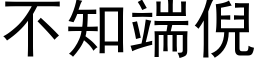 不知端倪